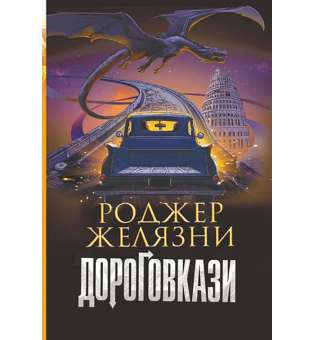 РОДЖЕР ЖЕЛЯЗНИ

ДОРОГОВКАЗИ